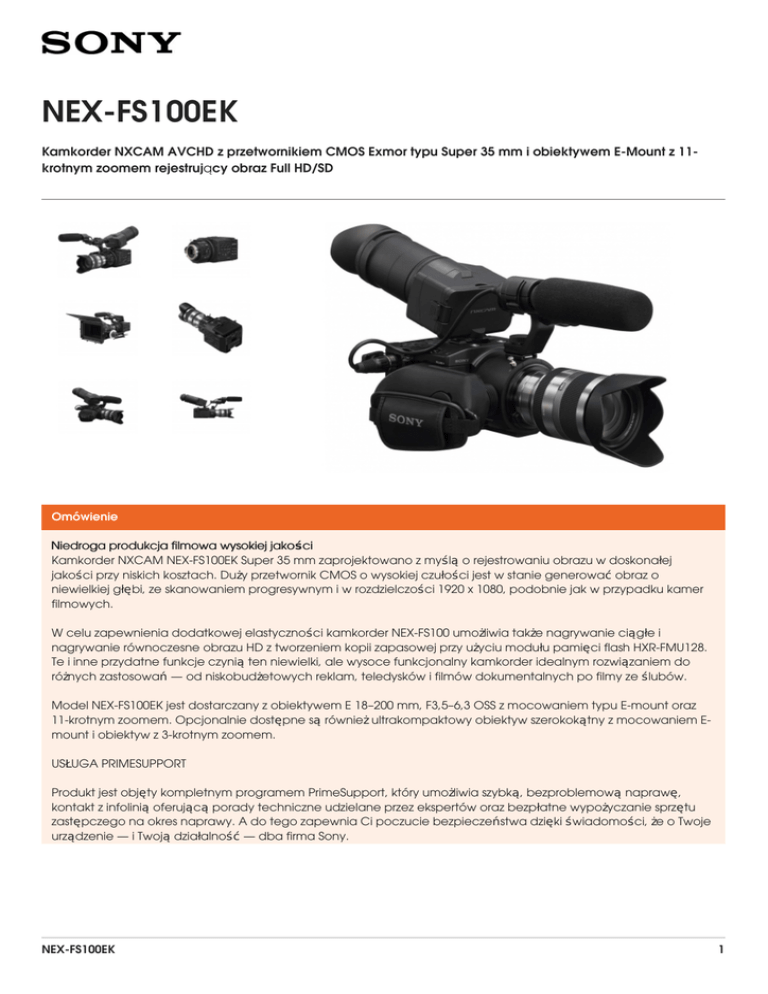 SONY

NEX-FS100EK

Kamkorder NXCAM AVCHD z przetwornikiem CMOS Exmor typu Super 35 mm i obiektywem E-Mount z 11-krotnym zoomem rejestrujący obraz Full HD/SD

SONY

Omówienie

Niedroga produkcja filmowa wysokiej jakości
Kamkorder NXCAM NEX-FS100EK Super 35 mm zaprojektowano z myślą o rejestrowaniu obrazu w doskonałej jakości przy niskich kosztach. Duży przetwornik CMOS o wysokiej czułości jest w stanie generować obraz o niewielkiej głębi, ze skanowaniem progresywnym i w rozdzielczości 1920 x 1080, podobnie jak w przypadku kamer filmowych.

W celu zapewnienia dodatkowej elastyczności kamkorder NEX-FS100 umożliwia także nagrywanie ciągłe i nagrywanie równoczesne obrazu HD z tworzeniem kopii zapasowej przy użyciu modułu pamięci flash HXR-FMU128. Te i inne przydatne funkcje czynią ten niewielki, ale wysoce funkcjonalny kamkorder idealnym rozwiązaniem do różnych zastosowań — od niskobudżetowych reklam, teledysków i filmów dokumentalnych po filmy ze ślubów.

Model NEX-FS100EK jest dostarczany z obiektywem E 18–200 mm, F3,5–6,3 OSS z mocowaniem typu E-mount oraz 11-krotnym zoomem. Opcjonalnie dostępne są również ultrakompaktowy obiektyw szerokokątny z mocowaniem E-mount i obiektyw z 3-krotnym zoomem.

USŁUGA PRIMESUPPORT

Produkt jest objęty kompletnym programem PrimeSupport, który umożliwia szybką, bezproblemową naprawę, kontakt z infolinią oferującą porady techniczne udzielane przez ekspertów oraz bezpłatne wypożyczanie sprzętu zastępczego na okres naprawy. A do tego zapewnia Ci poczucie bezpieczeństwa dzięki świadomości, że o Twoje urządzenie — i Twoją działalność — dba firma Sony.

NEX-FS100EK
1